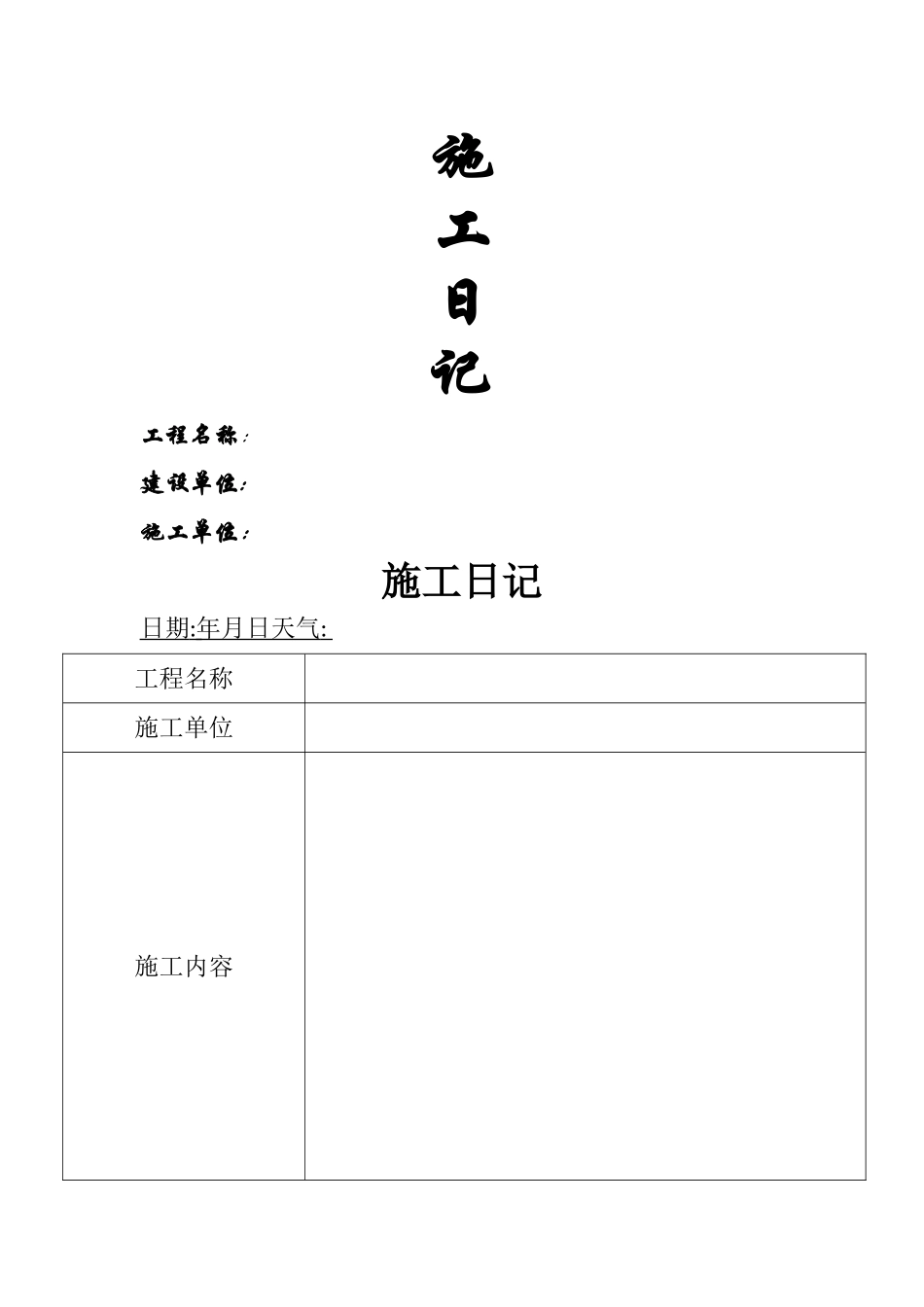 施
工
日
记

工程名称：

建设单位：

施工单位：

施工日记

日期:年月日天气:

| 工程名称 |  |
|---|---|
| 施工单位 |  |
| 施工内容 |  |